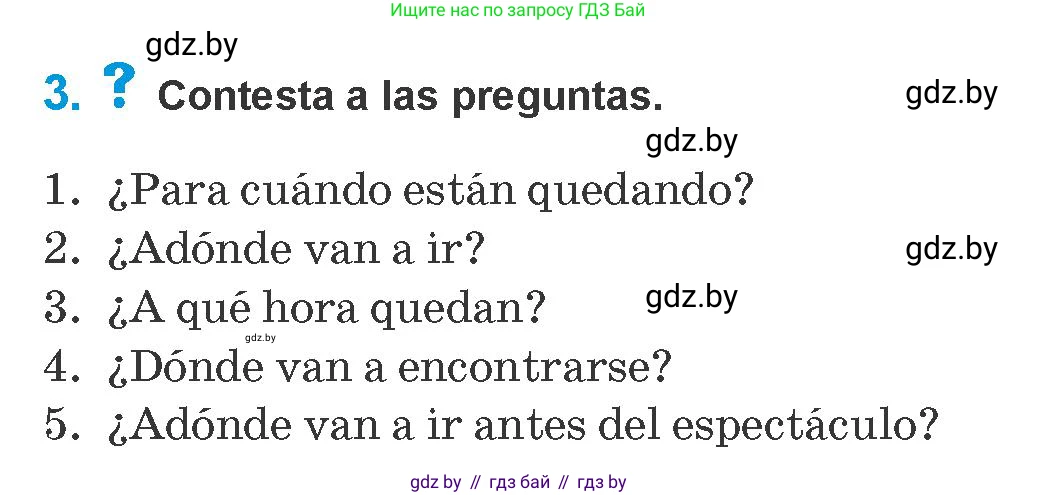 Ищите нас по запросу ГДЗ Бай

gdz.by

3. ? Contesta a las preguntas.

gdz.by

gdz.by

1. ¿Para cuándo están quedando?
2. ¿Adónde van a ir?

gdz.by

3. ¿A qué hora quedan?

gdz.by

gdz.by

4. ¿Dónde van a encontrarse?
5. ¿Adónde van a ir antes del espectáculo?

gdz by // гдз бай // гдз by